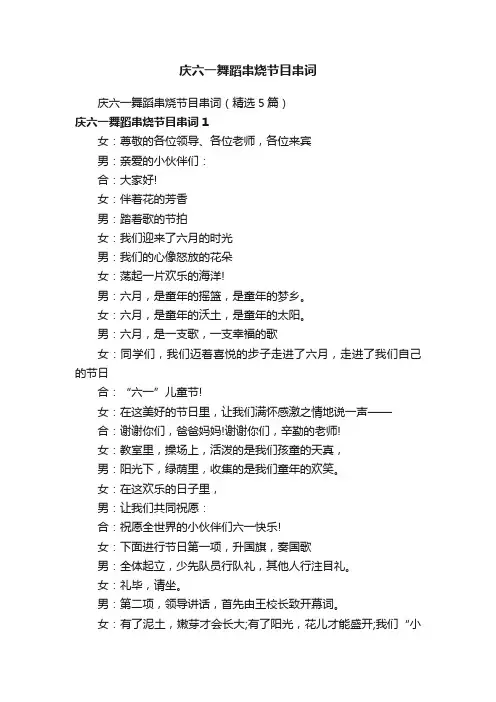 庆六一舞蹈串烧节目串词

庆六一舞蹈串烧节目串词（精选 5 篇）

庆六一舞蹈串烧节目串词 1

女：尊敬的各位领导、各位老师，各位来宾

男：亲爱的小伙伴们：

合：大家好!

女：伴着花的芳香

男：踏着歌的节拍

女：我们迎来了六月的时光

男：我们的心像怒放的花朵

女：荡起一片欢乐的海洋!

男：六月，是童年的摇篮，是童年的梦乡。

女：六月，是童年的沃土，是童年的太阳。

男：六月，是一支歌，一支幸福的歌

女：同学们，我们迈着喜悦的步子走进了六月，走进了我们自己的节日

合：“六一”儿童节!

女：在这美好的节日里，让我们满怀感激之情地说一声——

合：谢谢你们，爸爸妈妈!谢谢你们，辛勤的老师!

女：教室里，操场上，活泼的是我们孩童的天真，

男：阳光下，绿荫里，收集的是我们童年的欢笑。

女：在这欢乐的日子里，

男：让我们共同祝愿：

合：祝愿全世界的小伙伴们六一快乐!

女：下面进行节日第一项，升国旗，奏国歌

男：全体起立，少先队员行队礼，其他人行注目礼。

女：礼毕，请坐。

男：第二项，领导讲话，首先由王校长致开幕词。

女：有了泥土，嫩芽才会长大;有了阳光，花儿才能盛开;我们“小